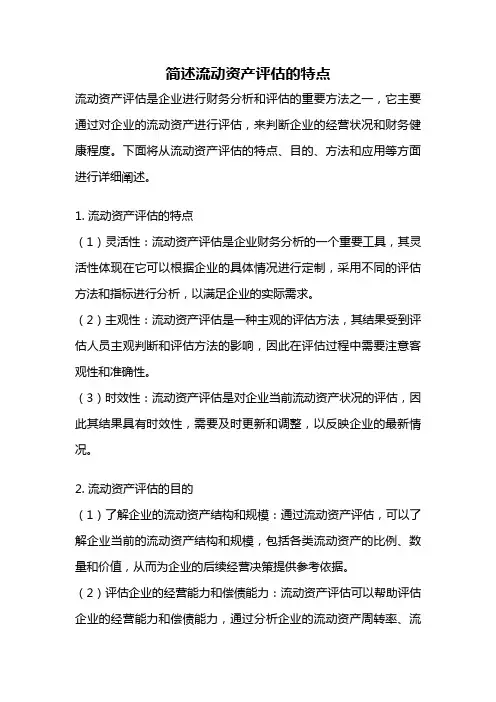 简述流动资产评估的特点

流动资产评估是企业进行财务分析和评估的重要方法之一，它主要通过对企业的流动资产进行评估，来判断企业的经营状况和财务健康程度。下面将从流动资产评估的特点、目的、方法和应用等方面进行详细阐述。

1. 流动资产评估的特点

（1）灵活性：流动资产评估是企业财务分析的一个重要工具，其灵活性体现在它可以根据企业的具体情况进行定制，采用不同的评估方法和指标进行分析，以满足企业的实际需求。

（2）主观性：流动资产评估是一种主观的评估方法，其结果受到评估人员主观判断和评估方法的影响，因此在评估过程中需要注意客观性和准确性。

（3）时效性：流动资产评估是对企业当前流动资产状况的评估，因此其结果具有时效性，需要及时更新和调整，以反映企业的最新情况。

2. 流动资产评估的目的

（1）了解企业的流动资产结构和规模：通过流动资产评估，可以了解企业当前的流动资产结构和规模，包括各类流动资产的比例、数量和价值，从而为企业的后续经营决策提供参考依据。

（2）评估企业的经营能力和偿债能力：流动资产评估可以帮助评估企业的经营能力和偿债能力，通过分析企业的流动资产周转率、流